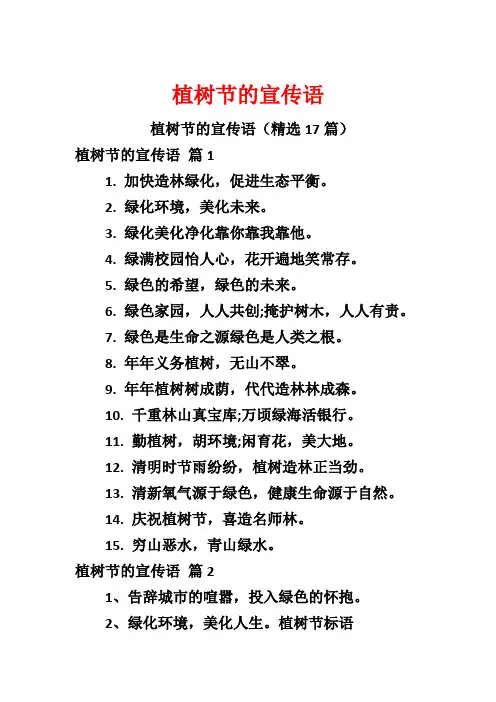 植树节的宣传语

植树节的宣传语（精选 17 篇）

植树节的宣传语 篇 1

1. 加快造林绿化，促进生态平衡。

2. 绿化环境，美化未来。

3. 绿化美化净化靠你靠我靠他。

4. 绿满校园怡人心，花开遍地笑常存。

5. 绿色的希望，绿色的未来。

6. 绿色家园，人人共创;掩护树木，人人有责。

7. 绿色是生命之源绿色是人类之根。

8. 年年义务植树，无山不翠。

9. 年年植树树成荫，代代造林林成森。

10. 千重林山真宝库;万顷绿海活银行。

11. 勤植树，胡环境;闲育花，美大地。

12. 清明时节雨纷纷，植树造林正当劲。

13. 清新氧气源于绿色，健康生命源于自然。

14. 庆祝植树节，喜造名师林。

15. 穷山恶水，青山绿水。

植树节的宣传语 篇 2

1、告辞城市的喧嚣，投入绿色的怀抱。

2、绿化环境，美化人生。植树节标语